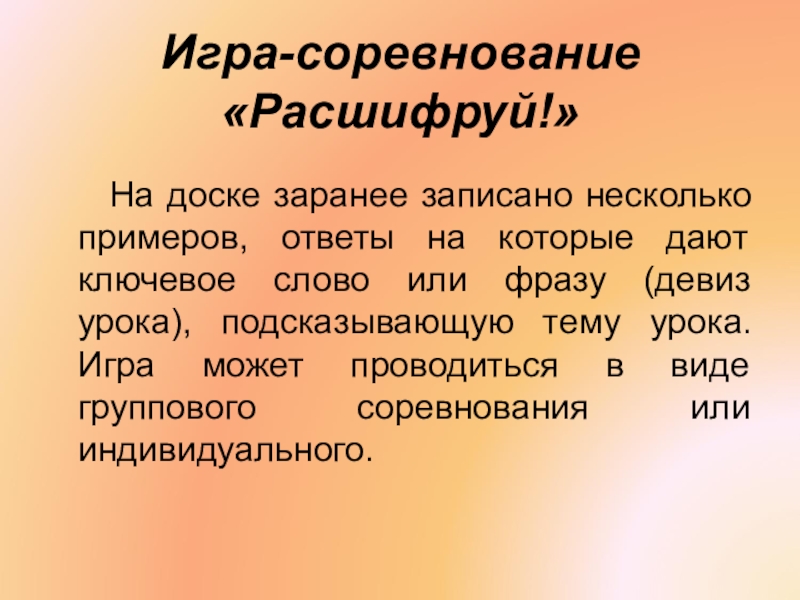 Игра-соревнование
«Расшифруй!»

На доске заранее записано несколько примеров, ответы на которые дают ключевое слово или фразу (девиз урока), подсказывающую тему урока. Игра может проводиться в виде группового соревнования или индивидуального.